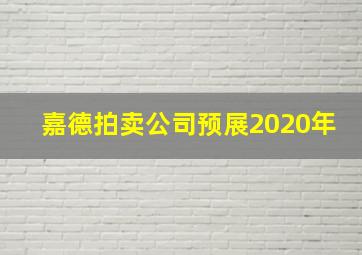 嘉德拍卖公司预展2020年